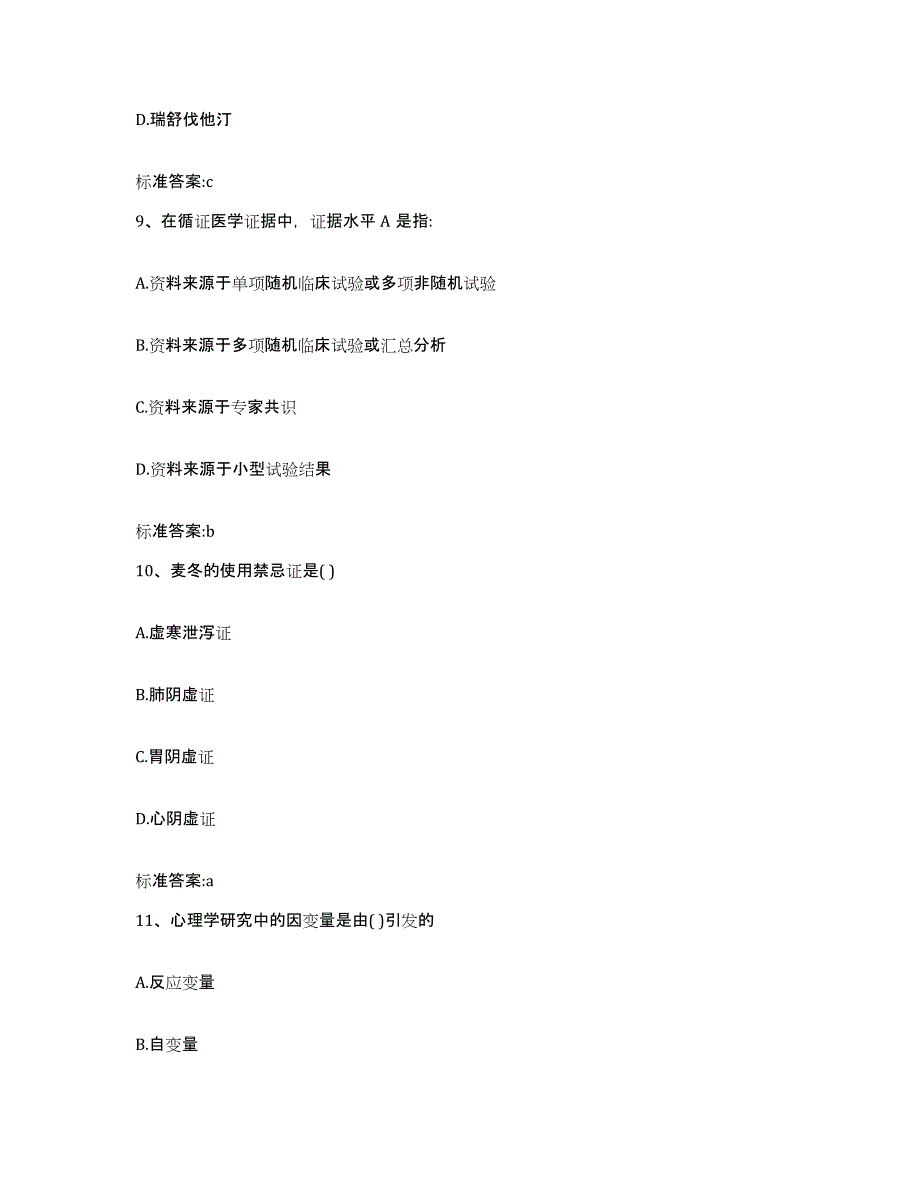 D.瑞舒伐他汀

标准答案:c

9、在循证医学证据中，证据水平 A 是指:

A.资料来源于单项随机临床试验或多项非随机试验

B.资料来源于多项随机临床试验或汇总分析

C.资料来源于专家共识

D.资料来源于小型试验结果

标准答案:b

10、麦冬的使用禁忌证是( )

A.虚寒泄泻证

B.肺阴虚证

C.胃阴虚证

D.心阴虚证

标准答案:a

11、心理学研究中的因变量是由( )引发的

A.反应变量

B.自变量